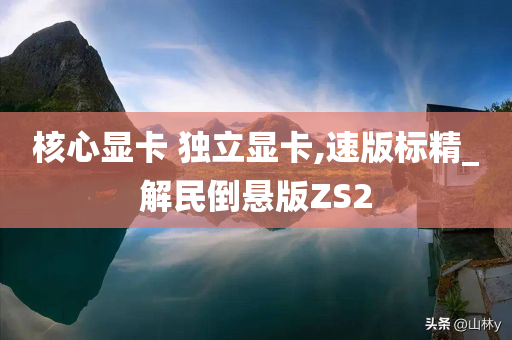 核心显卡 独立显卡,速版标精_解民倒悬版ZS2

头条 @山林y